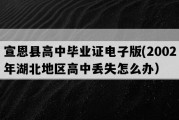 宣恩县高中毕业证电子版(2002年湖北地区高中丢失怎么办）